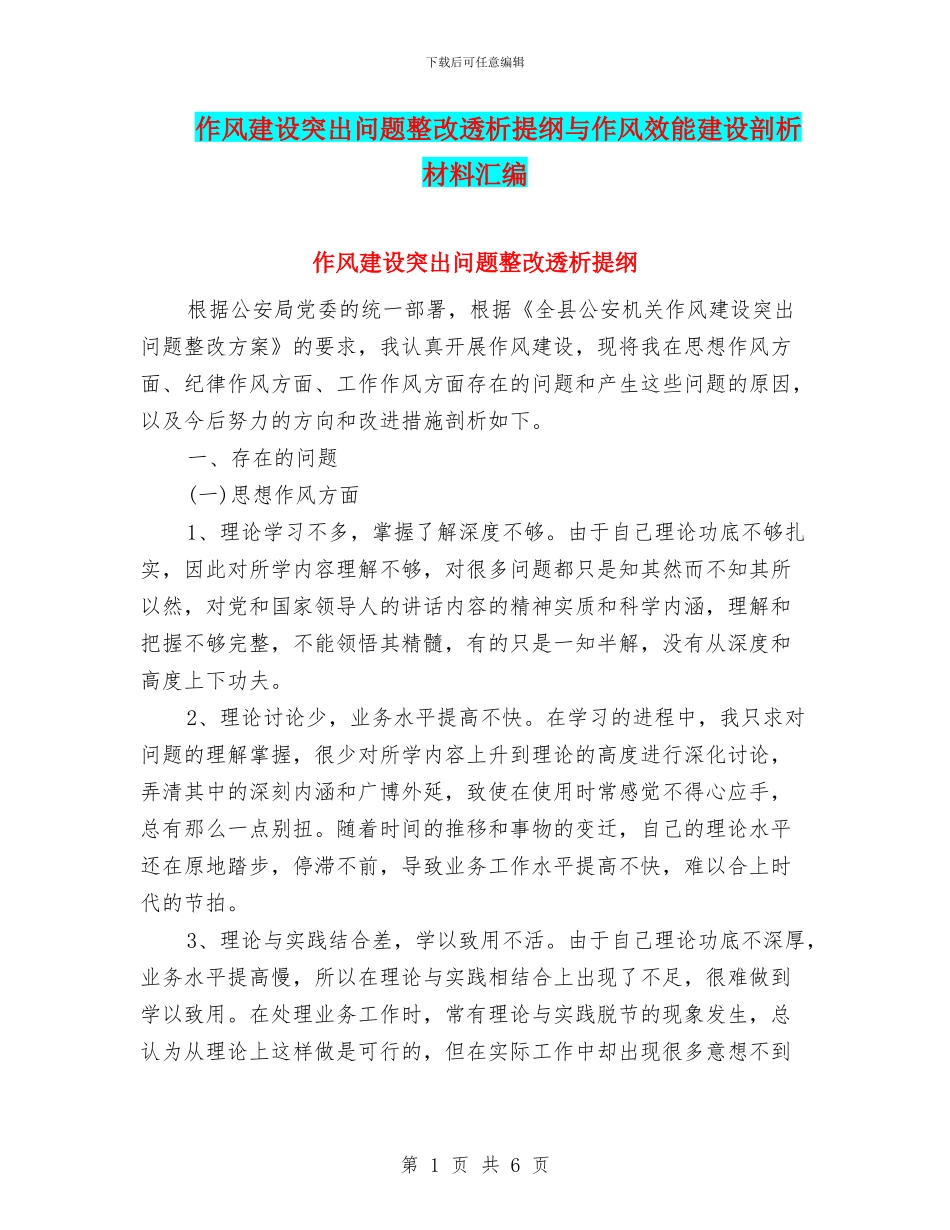 下载后可任意编辑

作风建设突出问题整改透析提纲与作风效能建设剖析材料汇编

作风建设突出问题整改透析提纲

根据公安局党委的统一部署，根据《全县公安机关作风建设突出问题整改方案》的要求，我认真开展作风建设，现将我在思想作风方面、纪律作风方面、工作作风方面存在的问题和产生这些问题的原因，以及今后努力的方向和改进措施剖析如下。

一、存在的问题

(一)思想作风方面

1、理论学习不多，掌握了解深度不够。由于自己理论功底不够扎实，因此对所学内容理解不够，对很多问题都只是知其然而不知其所以然，对党和国家领导人的讲话内容的精神实质和科学内涵，理解和把握不够完整，不能领悟其精髓，有的只是一知半解，没有从深度和高度上下功夫。

2、理论讨论少，业务水平提高不快。在学习的进程中，我只求对问题的理解掌握，很少对所学内容上升到理论的高度进行深化讨论，弄清其中的深刻内涵和广博外延，致使在使用时常感觉不得心应手，总有那么一点别扭。随着时间的推移和事物的变迁，自己的理论水平还在原地踏步，停滞不前，导致业务工作水平提高不快，难以合上时代的节拍。

3、理论与实践结合差，学以致用不活。由于自己理论功底不深厚，业务水平提高慢，所以在理论与实践相结合上出现了不足，很难做到学以致用。在处理业务工作时，常有理论与实践脱节的现象发生，总认为从理论上这样做是可行的，但在实际工作中却出现很多意想不到

第 1 页 共 6 页